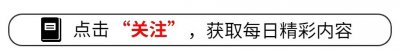 点击“关注”，获取每日精彩内容